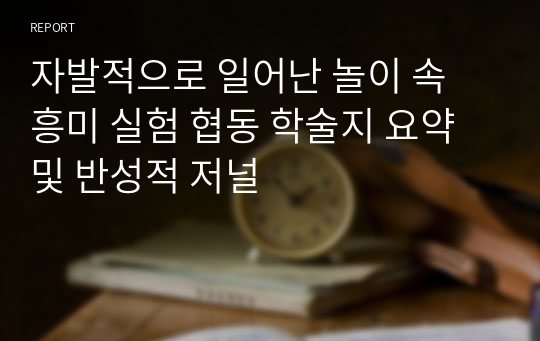 REPORT

자발적으로 일어난 놀이 속 흥미 실험 협동 학술지 요약 및 반성적 저널